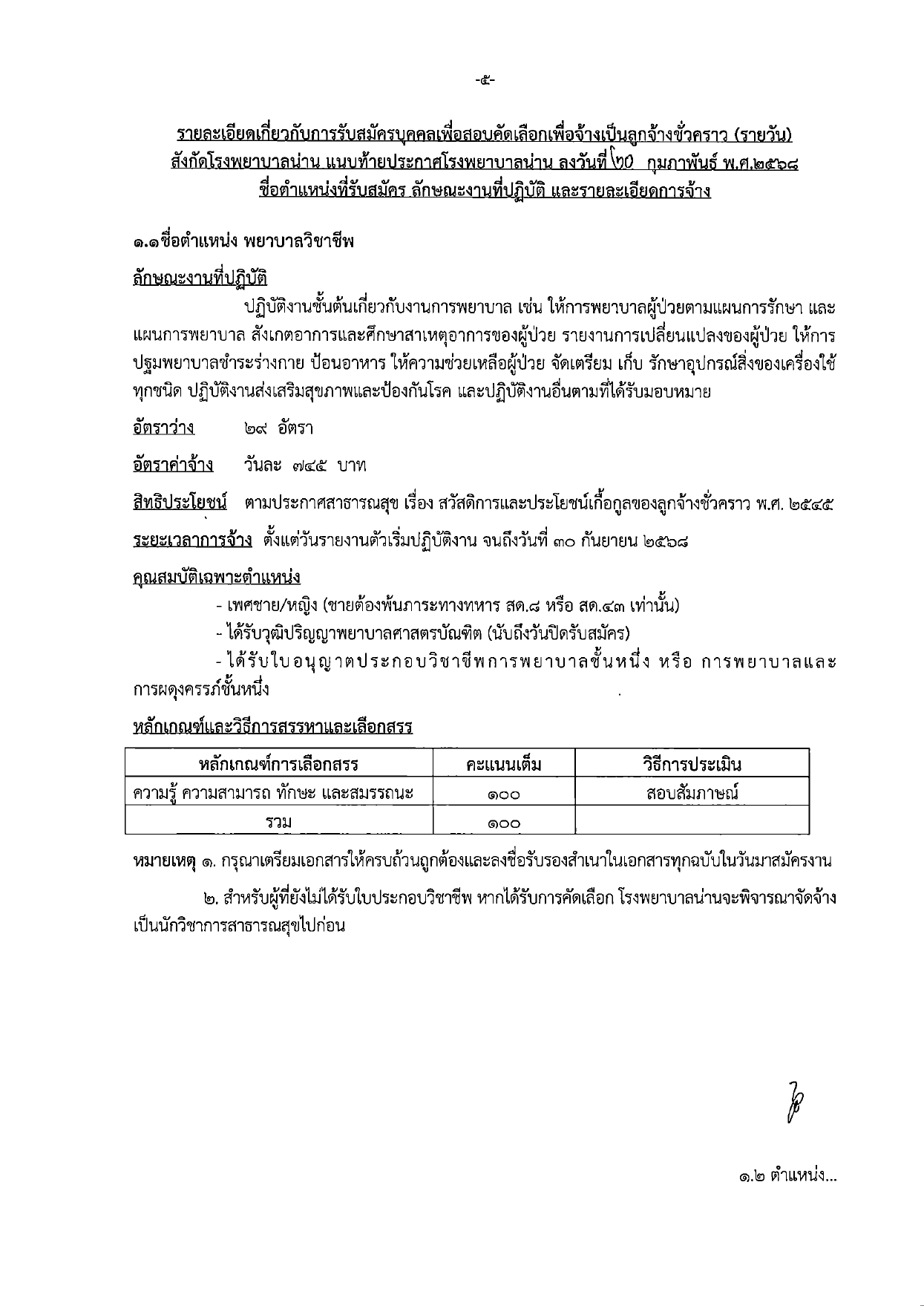 -๕-

รายละเอียดเกี่ยวกับการรับสมัครบุคคลเพื่อสอบคัดเลือกเพื่อจ้างเป็นลูกจ้างชั่วคราว (รายวัน) สังกัดโรงพยาบาลน่าน แนบท้ายประกาศโรงพยาบาลน่าน ลงวันที่ ๒๐ กุมภาพันธ์ พ.ศ.๒๕๖๘ ชื่อตำแหน่งที่รับสมัคร ลักษณะงานที่ปฏิบัติ และรายละเอียดการจ้าง

๑.๑ชื่อตำแหน่ง พยาบาลวิชาชีพ

ลักษณะงานที่ปฏิบัติ

ปฏิบัติงานชั้นต้นเกี่ยวกับงานการพยาบาล เช่น ให้การพยาบาลผู้ป่วยตามแผนการรักษา และแผนการพยาบาล สังเกตอาการและศึกษาสาเหตุอาการของผู้ป่วย รายงานการเปลี่ยนแปลงของผู้ป่วย ให้การปฐมพยาบาลชำระร่างกาย ป้อนอาหาร ให้ความช่วยเหลือผู้ป่วย จัดเตรียม เก็บ รักษาอุปกรณ์สิ่งของเครื่องใช้ทุกชนิด ปฏิบัติงานส่งเสริมสุขภาพและป้องกันโรค และปฏิบัติงานอื่นตามที่ได้รับมอบหมาย

อัตราว่าง ๒๙ อัตรา

อัตราค่าจ้าง วันละ ๗๔๕ บาท

สิทธิประโยชน์ ตามประกาศสาธารณสุข เรื่อง สวัสดิการและประโยชน์เกื้อกูลของลูกจ้างชั่วคราว พ.ศ. ๒๕๔๕

ระยะเวลาการจ้าง ตั้งแต่วันรายงานตัวเริ่มปฏิบัติงาน จนถึงวันที่ ๓๐ กันยายน ๒๕๖๘

คุณสมบัติเฉพาะตำแหน่ง

- เพศชาย/หญิง (ชายต้องพ้นภาระทางทหาร สด.๘ หรือ สด.๔๓ เท่านั้น)

- ได้รับวุฒิปริญญาพยาบาลศาสตรบัณฑิต (นับถึงวันปิดรับสมัคร)

- ได้รับใบอนุญาตประกอบวิชาชีพการพยาบาลชั้นหนึ่ง หรือ การพยาบาลและการผดุงครรภ์ชั้นหนึ่ง

หลักเกณฑ์และวิธีการสรรหาและเลือกสรร

| หลักเกณฑ์การเลือกสรร | คะแนนเต็ม | วิธีการประเมิน |
|---|---|---|
| ความรู้ ความสามารถ ทักษะ และสมรรถนะ | ๑๐๐ | สอบสัมภาษณ์ |
| รวม | ๑๐๐ | |

หมายเหตุ ๑. กรุณาเตรียมเอกสารให้ครบถ้วนถูกต้องและลงชื่อรับรองสำเนาในเอกสารทุกฉบับในวันมาสมัครงาน

๒. สำหรับผู้ที่ยังไม่ได้รับใบประกอบวิชาชีพ หากได้รับการคัดเลือก โรงพยาบาลน่านจะพิจารณาจัดจ้างเป็นนักวิชาการสาธารณสุขไปก่อน

๑.๒ ตำแหน่ง...